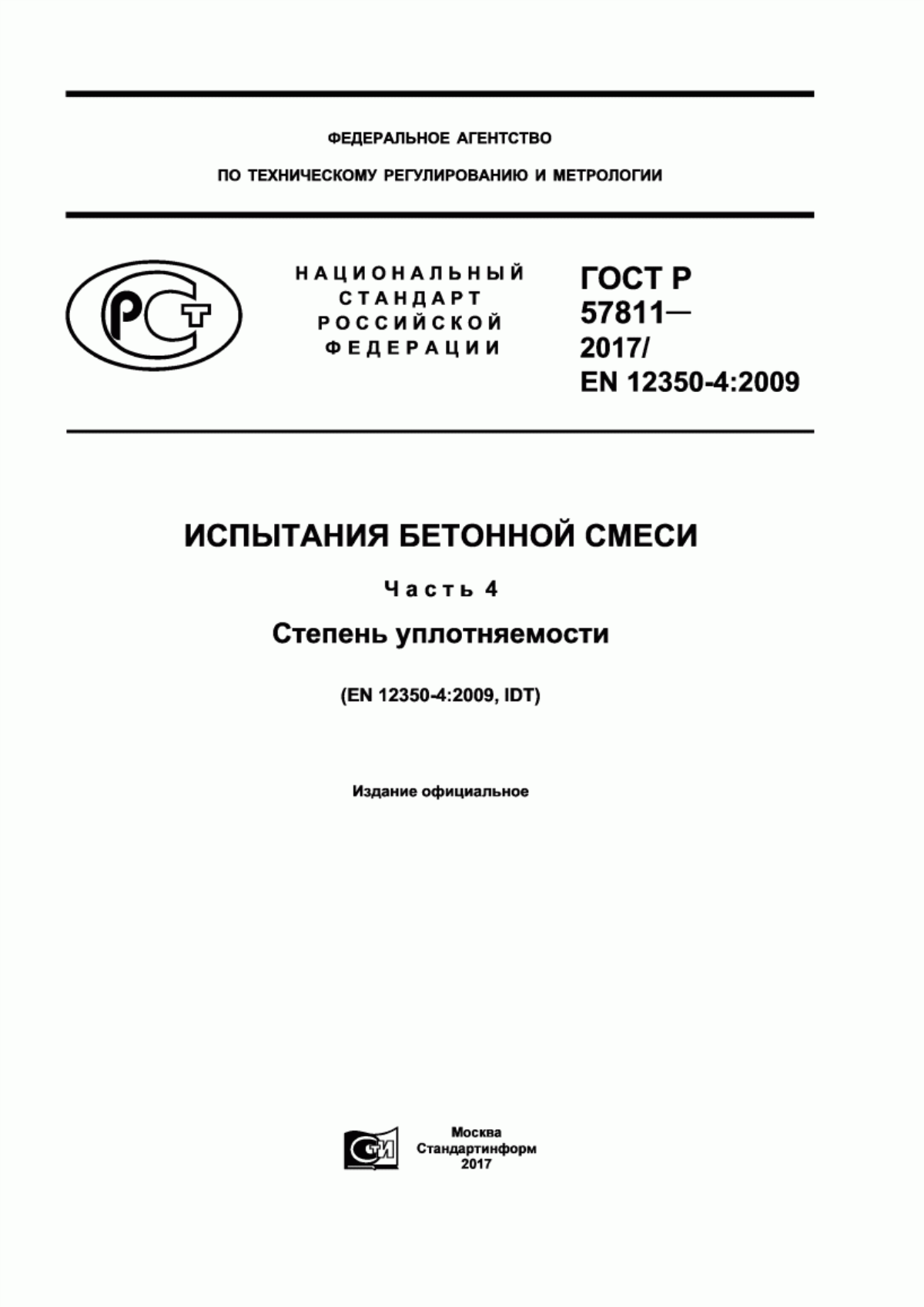 ФЕДЕРАЛЬНОЕ АГЕНТСТВО

ПО ТЕХНИЧЕСКОМУ РЕГУЛИРОВАНИЮ И МЕТРОЛОГИИ

РСТ

НАЦИОНАЛЬНЫЙ СТАНДАРТ РОССИЙСКОЙ ФЕДЕРАЦИИ

ГОСТ Р 57811— 2017/ EN 12350-4:2009

ИСПЫТАНИЯ БЕТОННОЙ СМЕСИ

Часть 4

Степень уплотняемости

(EN 12350-4:2009, IDT)

Издание официальное

СТИ

Москва
Стандартинформ
2017